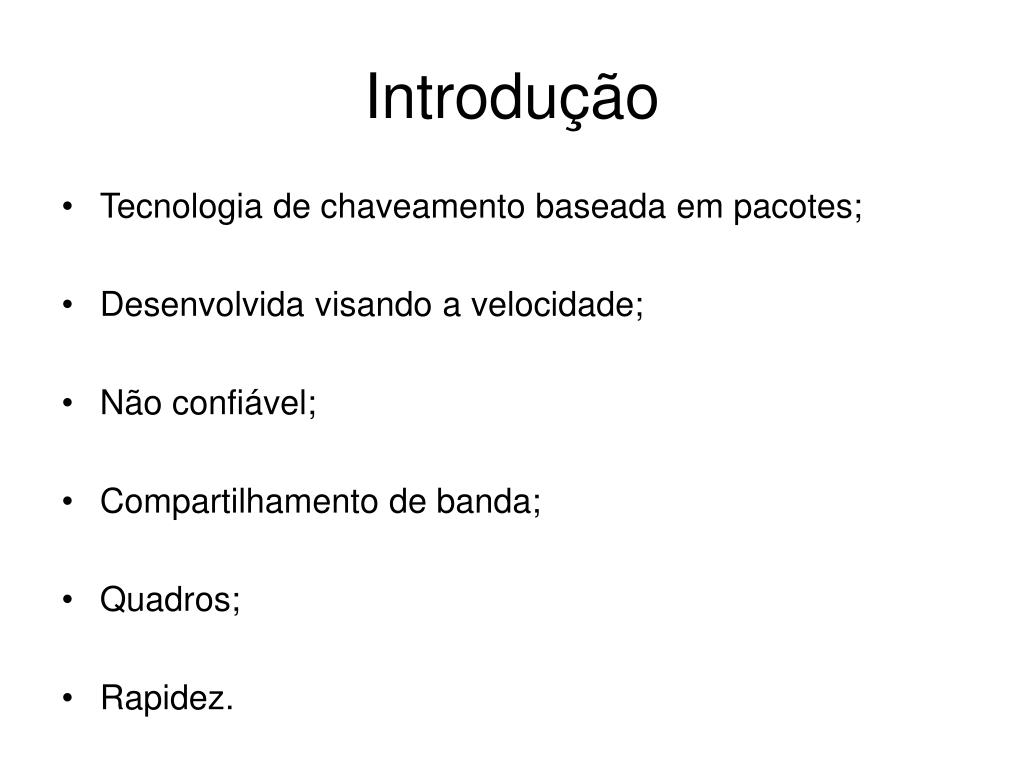 Introdução

• Tecnologia de chaveamento baseada em pacotes;

• Desenvolvida visando a velocidade;

• Não confiável;

• Compartilhamento de banda;

• Quadros;

• Rapidez.